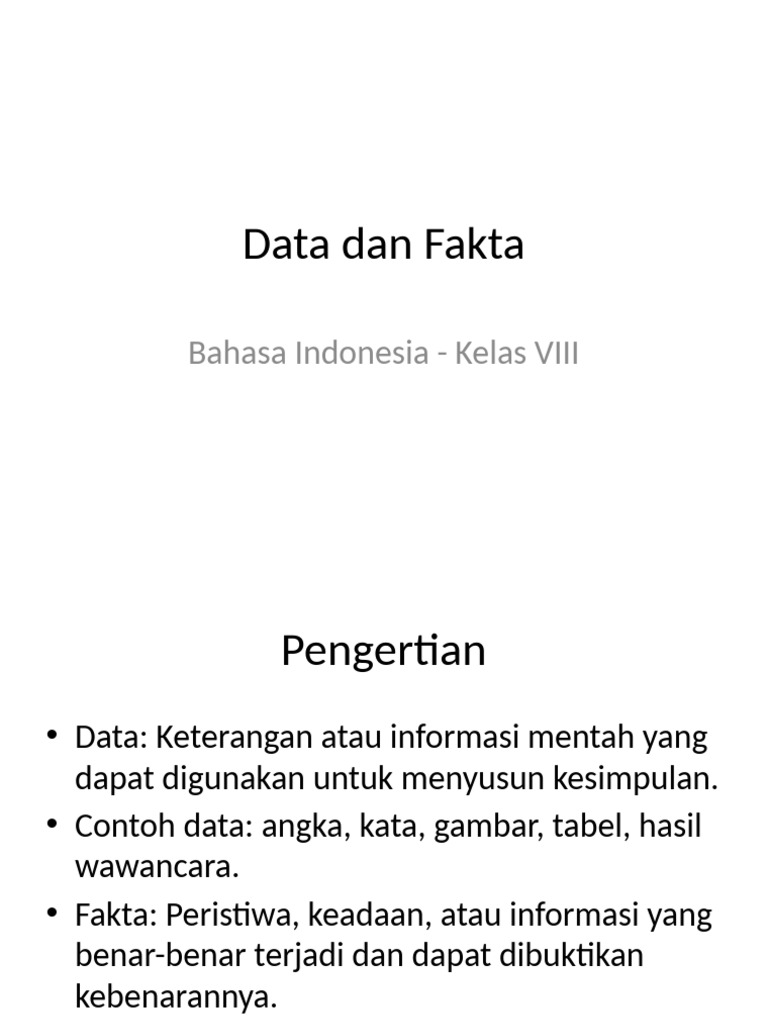 Data dan Fakta

Bahasa Indonesia - Kelas VIII

Pengertian

• Data: Keterangan atau informasi mentah yang dapat digunakan untuk menyusun kesimpulan.
• Contoh data: angka, kata, gambar, tabel, hasil wawancara.
• Fakta: Peristiwa, keadaan, atau informasi yang benar-benar terjadi dan dapat dibuktikan kebenarannya.